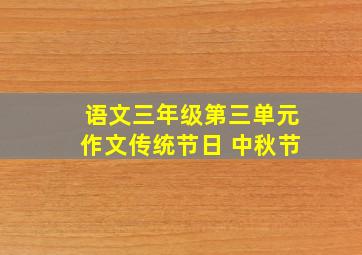 语文三年级第三单元
作文传统节日 中秋节